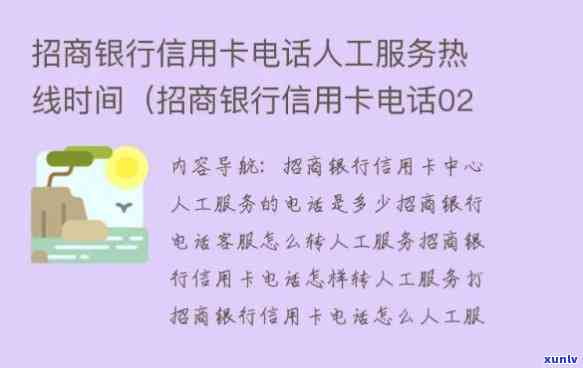 招商银行信用卡电话人工服务热线时间（招商银行信用卡电话02

内容导航：招商银行信用卡中心人工服务的电话是多少招商银行电话客服怎么转人工服务招商银行信用卡电话怎样转人工服务打招商银行信用卡电话怎么人工服

xunlv